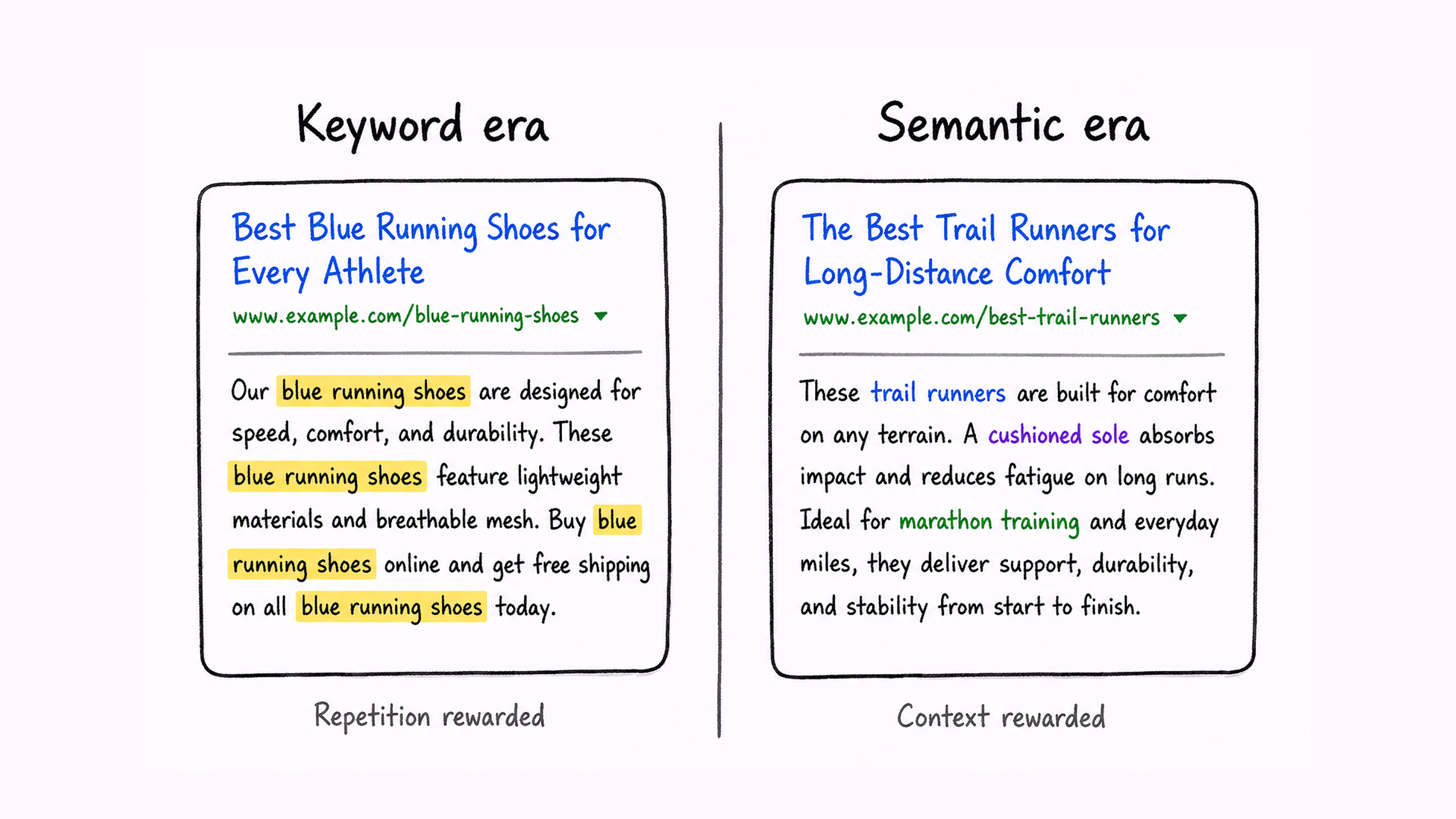 Keyword era

Best Blue Running Shoes for Every Athlete

www.example.com/blue-running-shoes

Our blue running shoes are designed for speed, comfort, and durability. These blue running shoes feature lightweight materials and breathable mesh. Buy blue running shoes online and get free shipping on all blue running shoes today.

Repetition rewarded

Semantic era

The Best Trail Runners for Long-Distance Comfort

www.example.com/best-trail-runners

These trail runners are built for comfort on any terrain. A cushioned sole absorbs impact and reduces fatigue on long runs. Ideal for marathon training and everyday miles, they deliver support, durability, and stability from start to finish.

Context rewarded